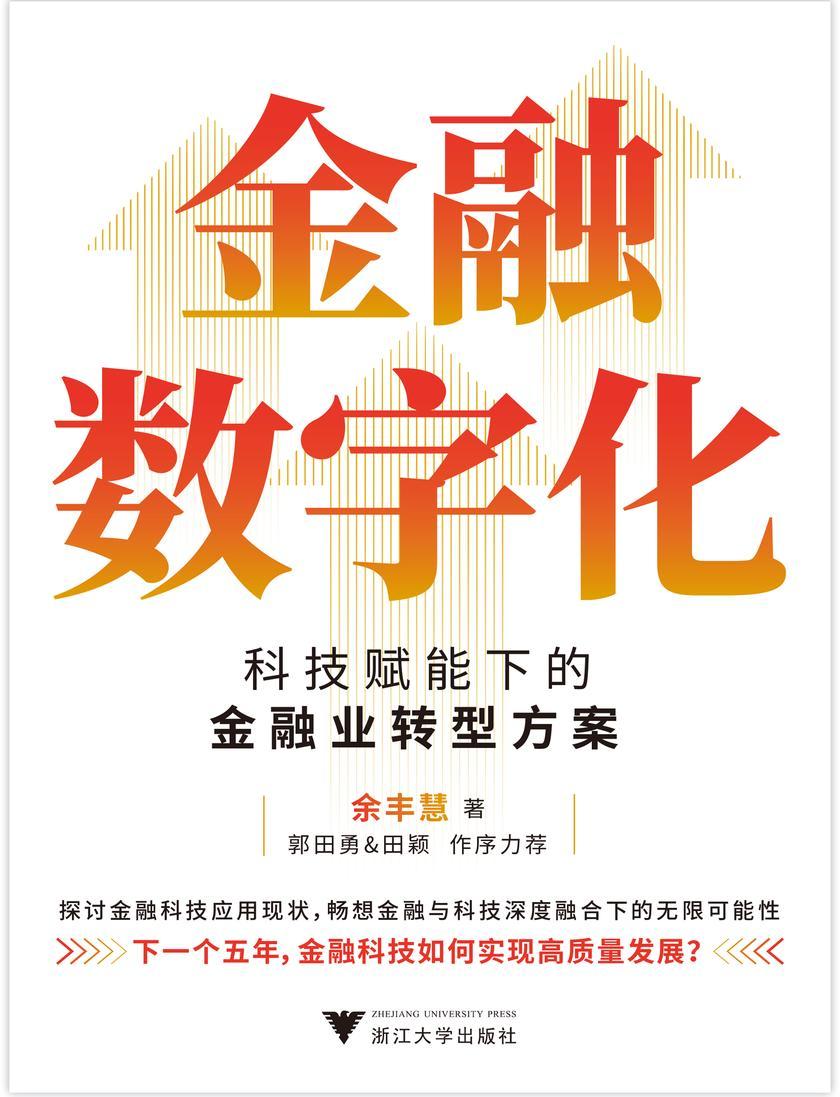 金融
数字化

科技赋能下的
金融业转型方案

余丰慧 著
郭田勇&田颖 作序力荐

探讨金融科技应用现状，畅想金融与科技深度融合下的无限可能性
下一个五年，金融科技如何实现高质量发展？

ZHEJIANG UNIVERSITY PRESS
浙江大学出版社